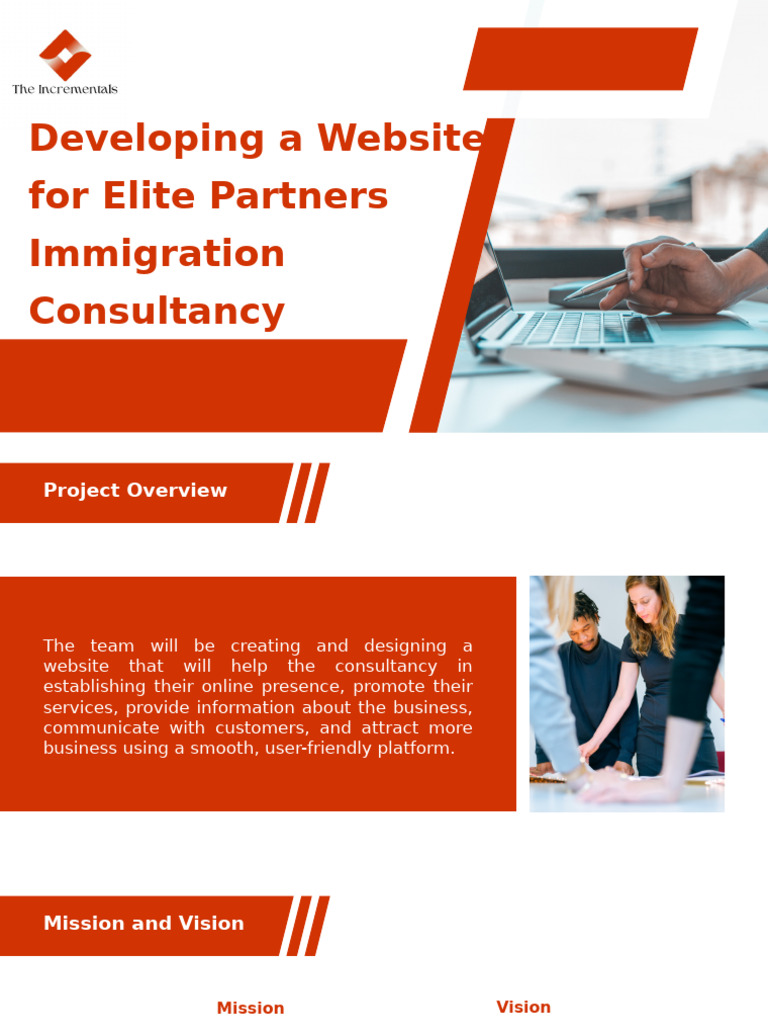 The Incrementals

Developing a Website for Elite Partners Immigration Consultancy

Project Overview

The team will be creating and designing a website that will help the consultancy in establishing their online presence, promote their services, provide information about the business, communicate with customers, and attract more business using a smooth, user-friendly platform.

Mission and Vision

Mission

Vision